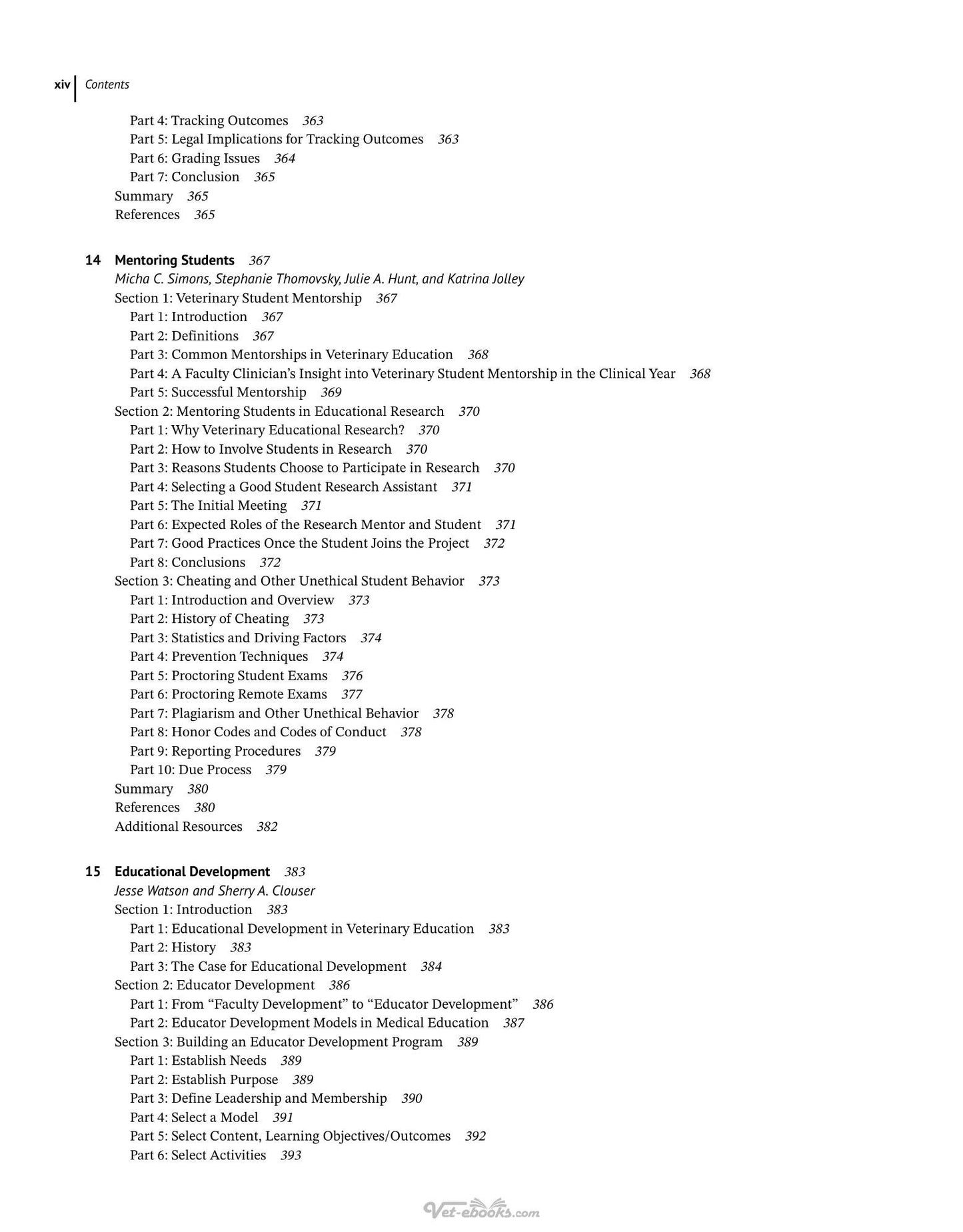 xiv Contents

Part 4: Tracking Outcomes 363
Part 5: Legal Implications for Tracking Outcomes 363
Part 6: Grading Issues 364
Part 7: Conclusion 365
Summary 365
References 365

14 Mentoring Students 367
Micha C. Simons, Stephanie Thomovsky, Julie A. Hunt, and Katrina Jolley
Section 1: Veterinary Student Mentorship 367
Part 1: Introduction 367
Part 2: Definitions 367
Part 3: Common Mentorships in Veterinary Education 368
Part 4: A Faculty Clinician's Insight into Veterinary Student Mentorship in the Clinical Year 368
Part 5: Successful Mentorship 369
Section 2: Mentoring Students in Educational Research 370
Part 1: Why Veterinary Educational Research? 370
Part 2: How to Involve Students in Research 370
Part 3: Reasons Students Choose to Participate in Research 370
Part 4: Selecting a Good Student Research Assistant 371
Part 5: The Initial Meeting 371
Part 6: Expected Roles of the Research Mentor and Student 371
Part 7: Good Practices Once the Student Joins the Project 372
Part 8: Conclusions 372
Section 3: Cheating and Other Unethical Student Behavior 373
Part 1: Introduction and Overview 373
Part 2: History of Cheating 373
Part 3: Statistics and Driving Factors 374
Part 4: Prevention Techniques 374
Part 5: Proctoring Student Exams 376
Part 6: Proctoring Remote Exams 377
Part 7: Plagiarism and Other Unethical Behavior 378
Part 8: Honor Codes and Codes of Conduct 378
Part 9: Reporting Procedures 379
Part 10: Due Process 379
Summary 380
References 380
Additional Resources 382

15 Educational Development 383
Jesse Watson and Sherry A. Clouser
Section 1: Introduction 383
Part 1: Educational Development in Veterinary Education 383
Part 2: History 383
Part 3: The Case for Educational Development 384
Section 2: Educator Development 386
Part 1: From "Faculty Development" to "Educator Development" 386
Part 2: Educator Development Models in Medical Education 387
Section 3: Building an Educator Development Program 389
Part 1: Establish Needs 389
Part 2: Establish Purpose 389
Part 3: Define Leadership and Membership 390
Part 4: Select a Model 391
Part 5: Select Content, Learning Objectives/Outcomes 392
Part 6: Select Activities 393

Vet-ebooks.com